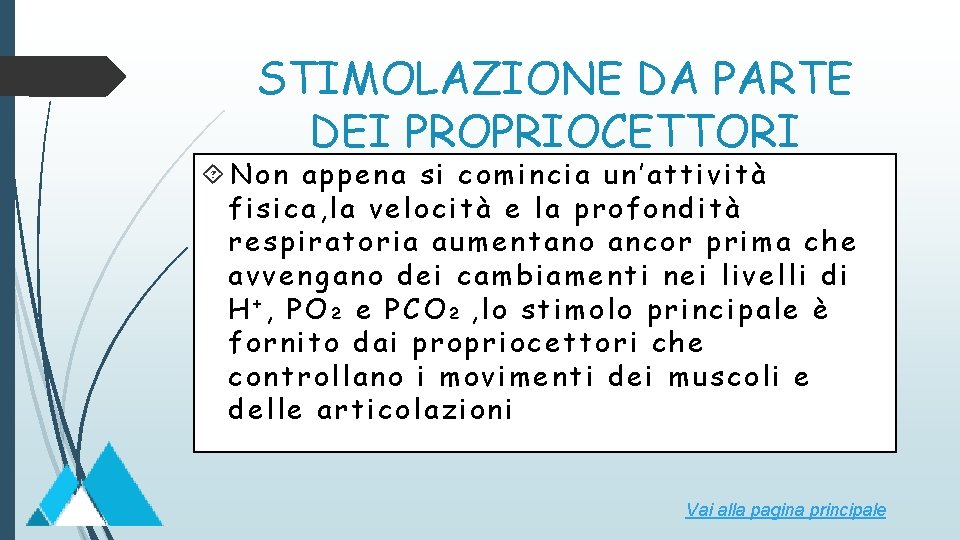 STIMOLAZIONE DA PARTE DEI PROPRIOCETTORI

Non appena si comincia un'attività fisica,la velocità e la profondità respiratoria aumentano ancor prima che avvengano dei cambiamenti nei livelli di $H^+$, $PO_2$ e $PCO_2$ ,lo stimolo principale è fornito dai propriocettori che controllano i movimenti dei muscoli e delle articolazioni

Vai alla pagina principale